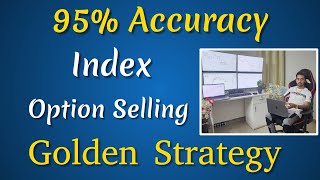 95% Accuracy

Index

Option Selling

Golden Strategy